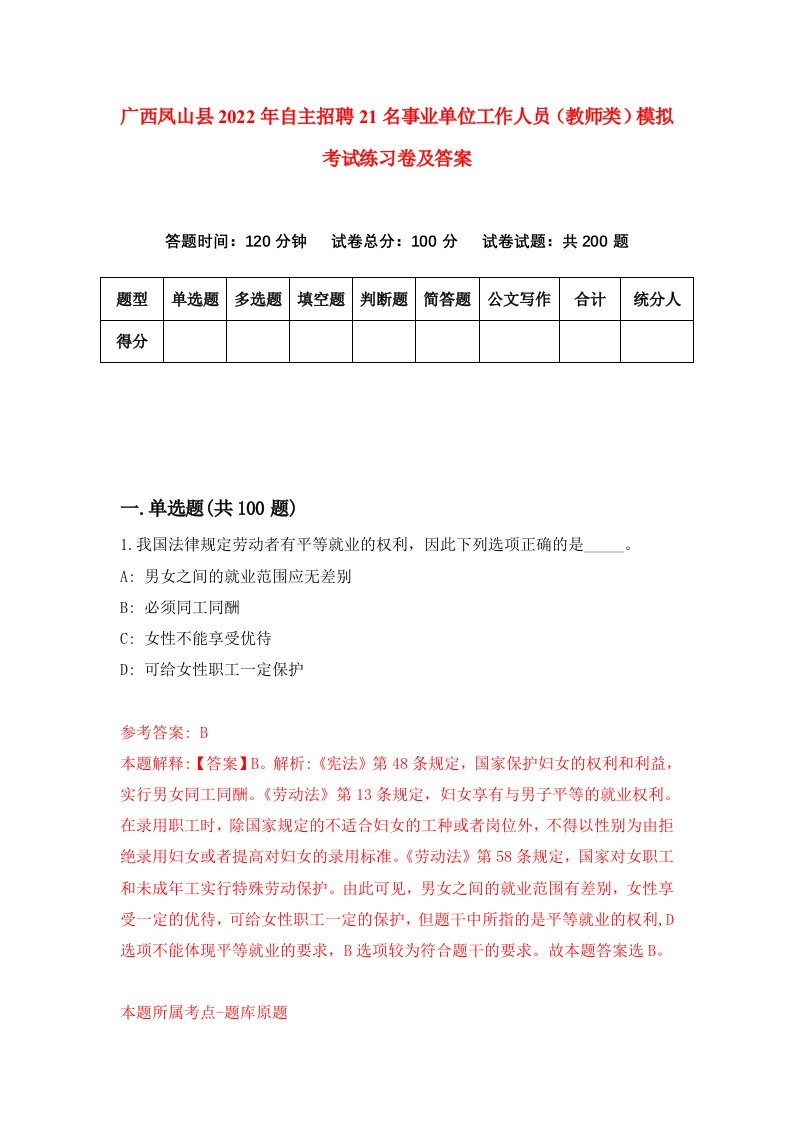 广西凤山县2022年自主招聘21名事业单位工作人员（教师类）模拟考试练习卷及答案

答题时间：120分钟　试卷总分：100分　试卷试题：共200题

| 题型 | 单选题 | 多选题 | 填空题 | 判断题 | 简答题 | 公文写作 | 合计 | 统分人 |
|---|---|---|---|---|---|---|---|---|
| 得分 | | | | | | | | |

一.单选题(共100题)

1.我国法律规定劳动者有平等就业的权利，因此下列选项正确的是_____。

A: 男女之间的就业范围应无差别

B: 必须同工同酬

C: 女性不能享受优待

D: 可给女性职工一定保护

参考答案: B

本题解释:【答案】B。解析:《宪法》第48条规定，国家保护妇女的权利和利益，实行男女同工同酬。《劳动法》第13条规定，妇女享有与男子平等的就业权利。在录用职工时，除国家规定的不适合妇女的工种或者岗位外，不得以性别为由拒绝录用妇女或者提高对妇女的录用标准。《劳动法》第58条规定，国家对女职工和未成年工实行特殊劳动保护。由此可见，男女之间的就业范围有差别，女性享受一定的优待，可给女性职工一定的保护，但题干中所指的是平等就业的权利,D选项不能体现平等就业的要求，B选项较为符合题干的要求。故本题答案选B。

本题所属考点-题库原题